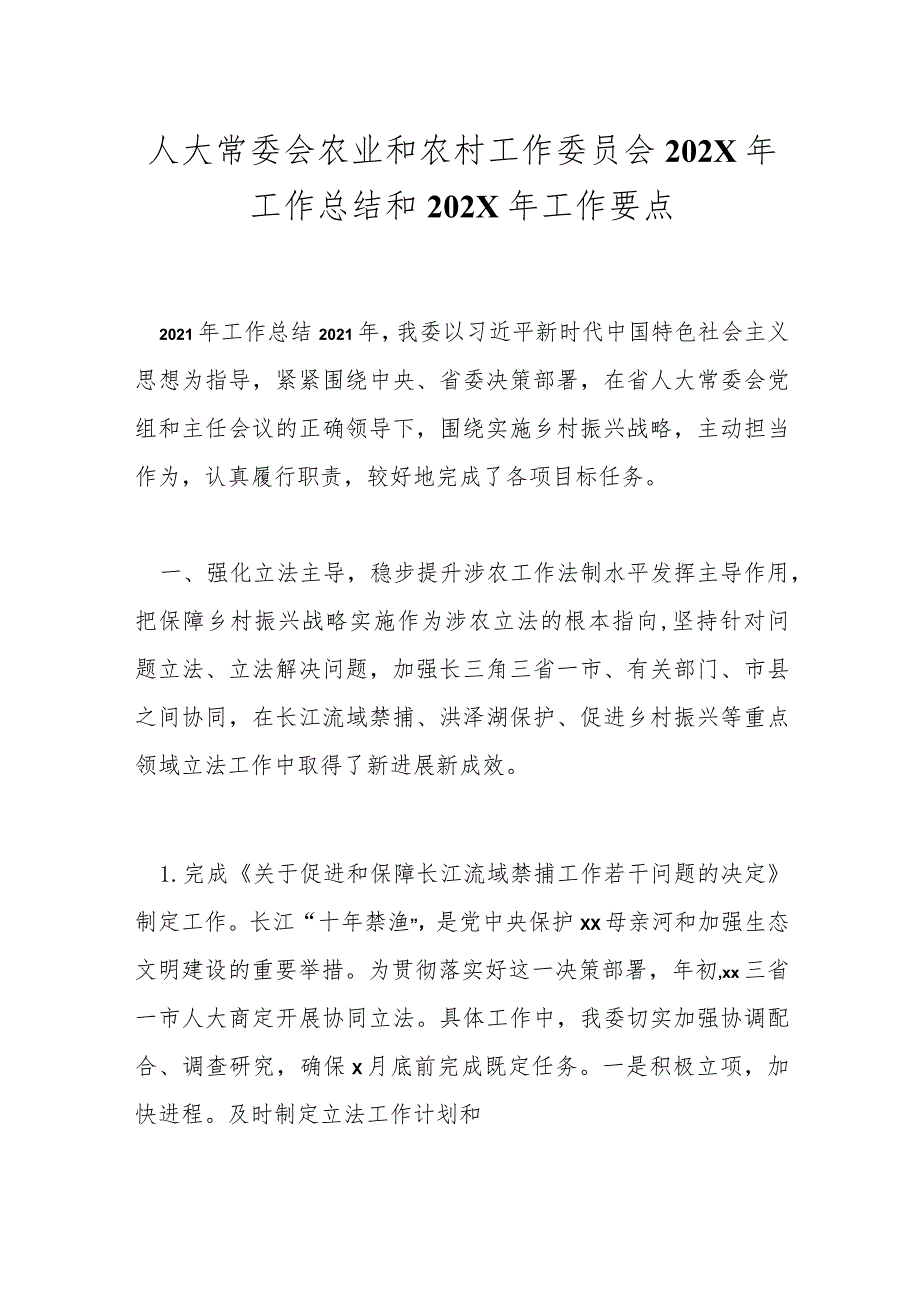 人大常委会农业和农村工作委员会202X年工作总结和202X年工作要点

2021年工作总结2021年，我委以习近平新时代中国特色社会主义思想为指导，紧紧围绕中央、省委决策部署，在省人大常委会党组和主任会议的正确领导下，围绕实施乡村振兴战略，主动担当作为，认真履行职责，较好地完成了各项目标任务。

一、强化立法主导，稳步提升涉农工作法制水平发挥主导作用，把保障乡村振兴战略实施作为涉农立法的根本指向，坚持针对问题立法、立法解决问题，加强长三角三省一市、有关部门、市县之间协同，在长江流域禁捕、洪泽湖保护、促进乡村振兴等重点领域立法工作中取得了新进展新成效。

1.完成《关于促进和保障长江流域禁捕工作若干问题的决定》制定工作。长江“十年禁渔”，是党中央保护xx母亲河和加强生态文明建设的重要举措。为贯彻落实好这一决策部署，年初,xx三省一市人大商定开展协同立法。具体工作中，我委切实加强协调配合、调查研究，确保x月底前完成既定任务。一是积极立项，加快进程。及时制定立法工作计划和